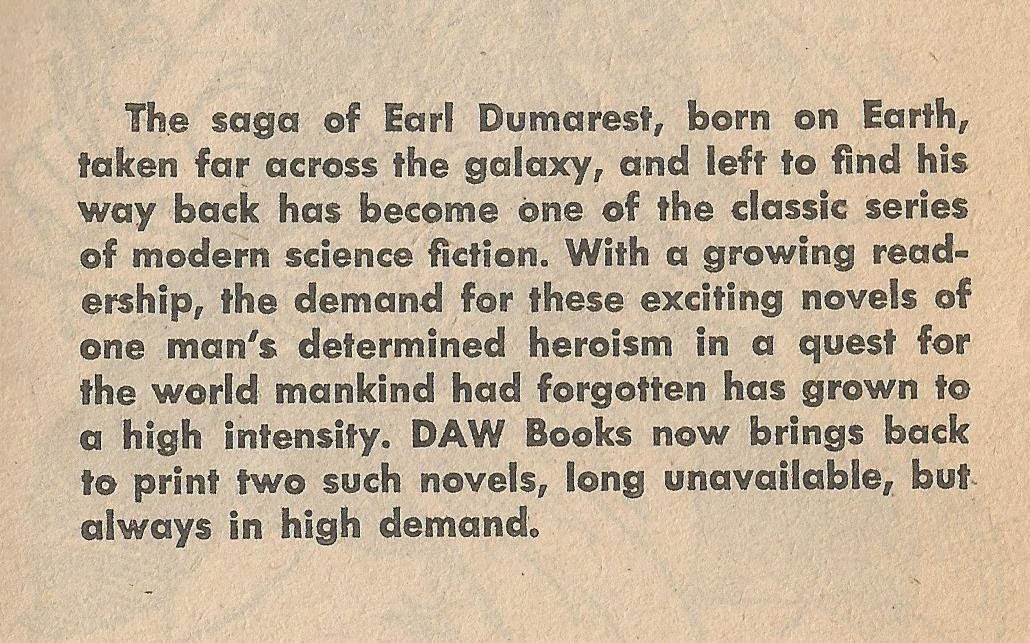 The saga of Earl Dumarest, born on Earth, taken far across the galaxy, and left to find his way back has become one of the classic series of modern science fiction. With a growing readership, the demand for these exciting novels of one man's determined heroism in a quest for the world mankind had forgotten has grown to a high intensity. DAW Books now brings back to print two such novels, long unavailable, but always in high demand.